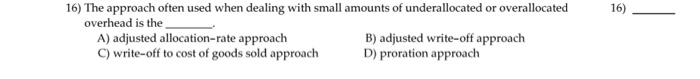 16) The approach often used when dealing with small amounts of underallocated or overallocated overhead is the ________.

16) ______

A) adjusted allocation-rate approach
B) adjusted write-off approach
C) write-off to cost of goods sold approach
D) proration approach